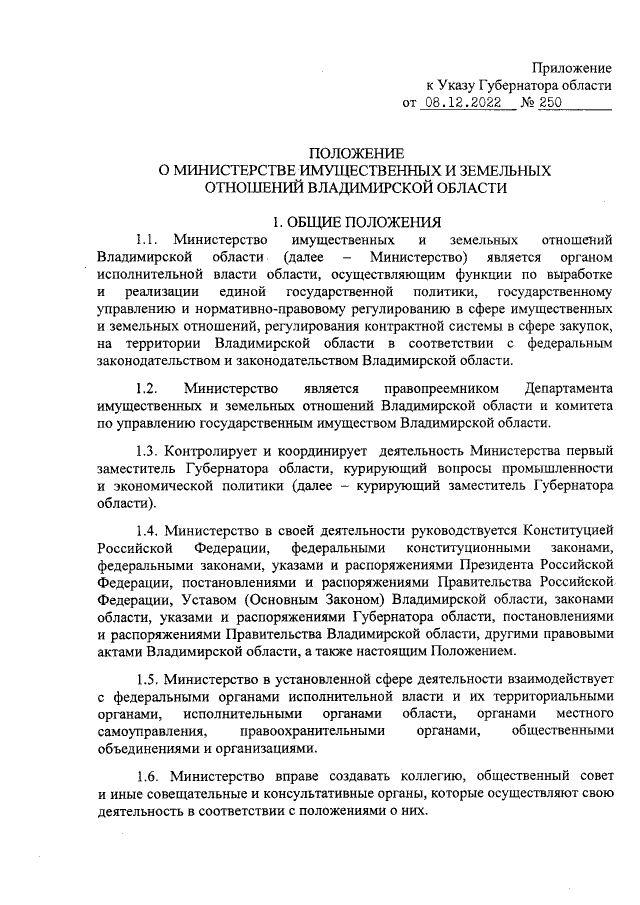 Приложение
к Указу Губернатора области
от 08.12.2022 № 250

ПОЛОЖЕНИЕ
О МИНИСТЕРСТВЕ ИМУЩЕСТВЕННЫХ И ЗЕМЕЛЬНЫХ ОТНОШЕНИЙ ВЛАДИМИРСКОЙ ОБЛАСТИ

1. ОБЩИЕ ПОЛОЖЕНИЯ

1.1. Министерство имущественных и земельных отношений Владимирской области (далее – Министерство) является органом исполнительной власти области, осуществляющим функции по выработке и реализации единой государственной политики, государственному управлению и нормативно-правовому регулированию в сфере имущественных и земельных отношений, регулирования контрактной системы в сфере закупок, на территории Владимирской области в соответствии с федеральным законодательством и законодательством Владимирской области.

1.2. Министерство является правопреемником Департамента имущественных и земельных отношений Владимирской области и комитета по управлению государственным имуществом Владимирской области.

1.3. Контролирует и координирует деятельность Министерства первый заместитель Губернатора области, курирующий вопросы промышленности и экономической политики (далее – курирующий заместитель Губернатора области).

1.4. Министерство в своей деятельности руководствуется Конституцией Российской Федерации, федеральными конституционными законами, федеральными законами, указами и распоряжениями Президента Российской Федерации, постановлениями и распоряжениями Правительства Российской Федерации, Уставом (Основным Законом) Владимирской области, законами области, указами и распоряжениями Губернатора области, постановлениями и распоряжениями Правительства Владимирской области, другими правовыми актами Владимирской области, а также настоящим Положением.

1.5. Министерство в установленной сфере деятельности взаимодействует с федеральными органами исполнительной власти и их территориальными органами, исполнительными органами области, органами местного самоуправления, правоохранительными органами, общественными объединениями и организациями.

1.6. Министерство вправе создавать коллегию, общественный совет и иные совещательные и консультативные органы, которые осуществляют свою деятельность в соответствии с положениями о них.